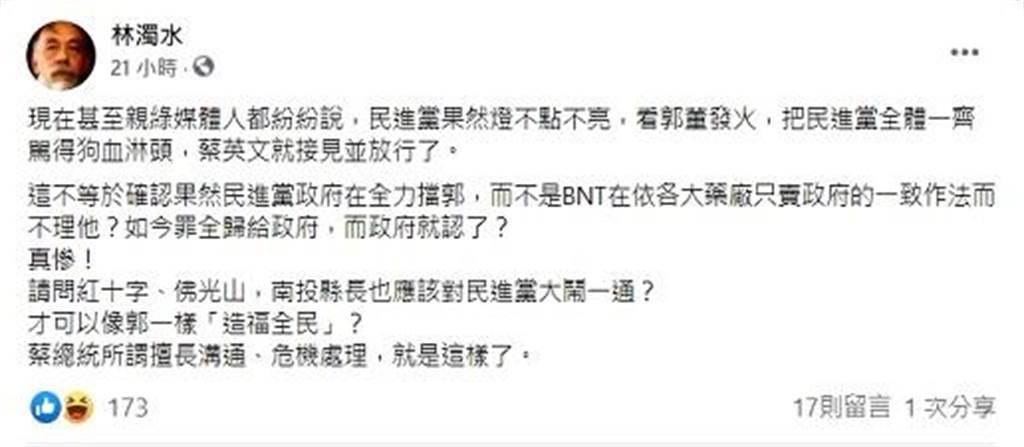 林濁水
21 小時 ·

現在甚至親綠媒體人都紛紛說，民進黨果然燈不點不亮，看郭董發火，把民進黨全體一齊罵得狗血淋頭，蔡英文就接見並放行了。

這不等於確認果然民進黨政府在全力擋郭，而不是BNT在依各大藥廠只賣政府的一致作法而不理他？如今罪全歸給政府，而政府就認了？
真慘！
請問紅十字、佛光山，南投縣長也應該對民進黨大鬧一通？
才可以像郭一樣「造福全民」？
蔡總統所謂擅長溝通、危機處理，就是這樣了。

173
17則留言 1 次分享